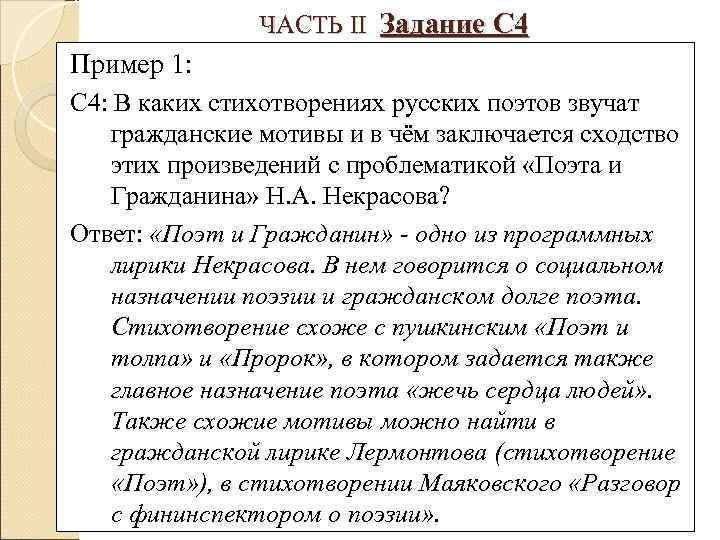 ЧАСТЬ II Задание С4

Пример 1:

С4: В каких стихотворениях русских поэтов звучат гражданские мотивы и в чём заключается сходство этих произведений с проблематикой «Поэта и Гражданина» Н.А. Некрасова?

Ответ: «Поэт и Гражданин» - одно из программных лирики Некрасова. В нем говорится о социальном назначении поэзии и гражданском долге поэта. Стихотворение схоже с пушкинским «Поэт и толпа» и «Пророк», в котором задается также главное назначение поэта «жечь сердца людей». Также схожие мотивы можно найти в гражданской лирике Лермонтова (стихотворение «Поэт»), в стихотворении Маяковского «Разговор с фининспектором о поэзии».